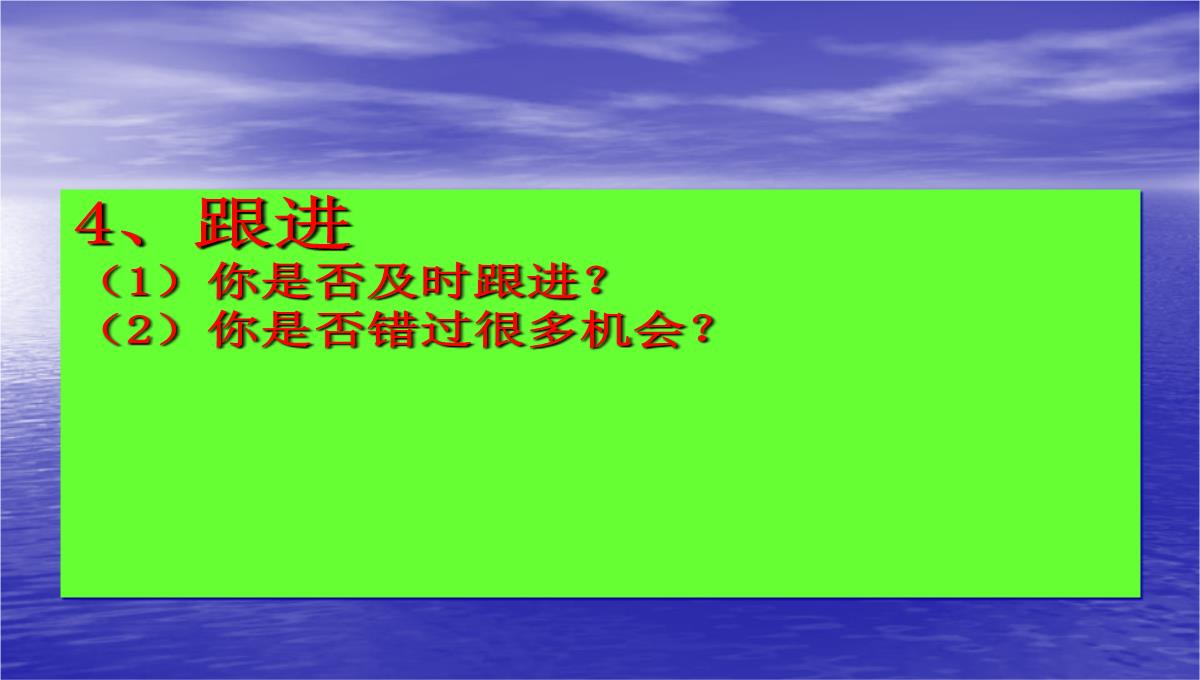 4、跟进
（1）你是否及时跟进？
（2）你是否错过很多机会？